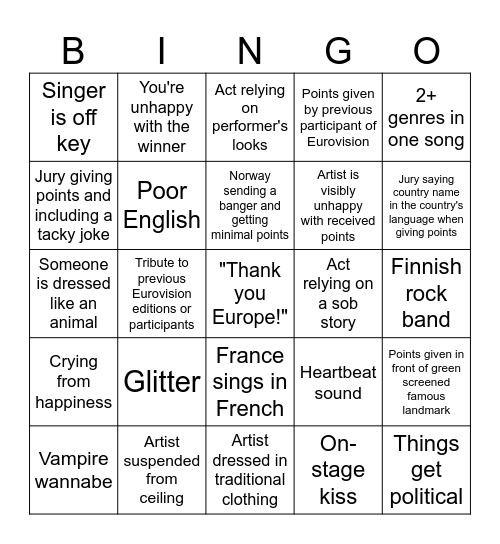 | B | I | N | G | O |
|---|---|---|---|---|
| Singer is off key | You're unhappy with the winner | Act relying on performer's looks | Points given by previous participant of Eurovision | 2+ genres in one song |
| Jury giving points and including a tacky joke | Poor English | Norway sending a banger and getting minimal points | Artist is visibly unhappy with received points | Jury saying country name in the country's language when giving points |
| Someone is dressed like an animal | Tribute to previous Eurovision editions or participants | "Thank you Europe!" | Act relying on a sob story | Finnish rock band |
| Crying from happiness | Glitter | France sings in French | Heartbeat sound | Points given in front of green screened famous landmark |
| Vampire wannabe | Artist suspended from ceiling | Artist dressed in traditional clothing | On-stage kiss | Things get political |